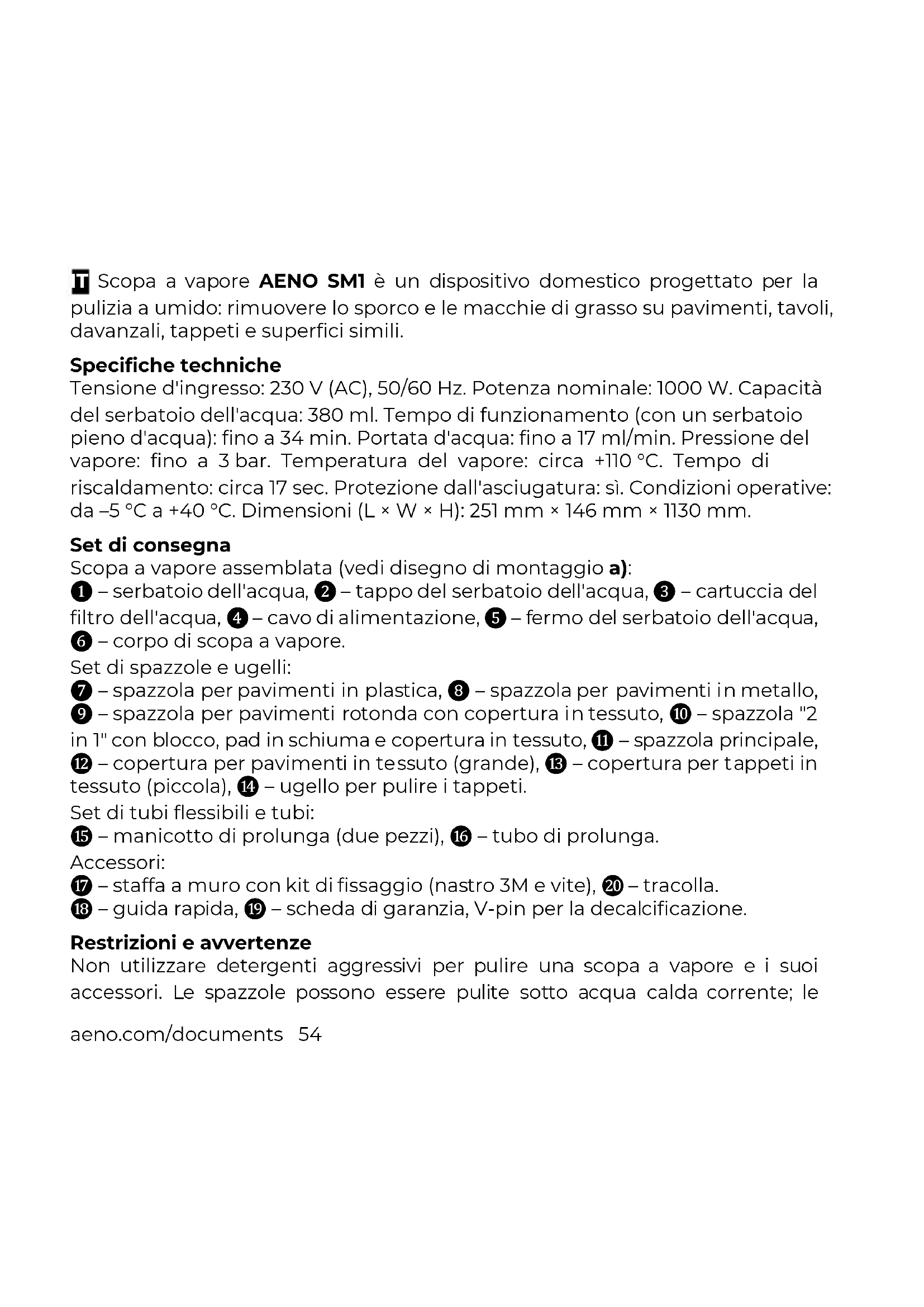 IT Scopa a vapore **AENO SM1** è un dispositivo domestico progettato per la pulizia a umido: rimuovere lo sporco e le macchie di grasso su pavimenti, tavoli, davanzali, tappeti e superfici simili.

**Specifiche techniche**
Tensione d'ingresso: 230 V (AC), 50/60 Hz. Potenza nominale: 1000 W. Capacità del serbatoio dell'acqua: 380 ml. Tempo di funzionamento (con un serbatoio pieno d'acqua): fino a 34 min. Portata d'acqua: fino a 17 ml/min. Pressione del vapore: fino a 3 bar. Temperatura del vapore: circa +110 °C. Tempo di riscaldamento: circa 17 sec. Protezione dall'asciugatura: sì. Condizioni operative: da –5 °C a +40 °C. Dimensioni (L × W × H): 251 mm × 146 mm × 1130 mm.

**Set di consegna**
Scopa a vapore assemblata (vedi disegno di montaggio **a)**:
❶ – serbatoio dell'acqua, ❷ – tappo del serbatoio dell'acqua, ❸ – cartuccia del filtro dell'acqua, ❹ – cavo di alimentazione, ❺ – fermo del serbatoio dell'acqua, ❻ – corpo di scopa a vapore.
Set di spazzole e ugelli:
❼ – spazzola per pavimenti in plastica, ❽ – spazzola per pavimenti in metallo, ❾ – spazzola per pavimenti rotonda con copertura in tessuto, ❿ – spazzola "2 in 1" con blocco, pad in schiuma e copertura in tessuto, ⓫ – spazzola principale, ⓬ – copertura per pavimenti in tessuto (grande), ⓭ – copertura per tappeti in tessuto (piccola), ⓮ – ugello per pulire i tappeti.
Set di tubi flessibili e tubi:
⓯ – manicotto di prolunga (due pezzi), ⓰ – tubo di prolunga.
Accessori:
⓱ – staffa a muro con kit di fissaggio (nastro 3M e vite), ⓴ – tracolla.
⓲ – guida rapida, ⓳ – scheda di garanzia, V-pin per la decalcificazione.

**Restrizioni e avvertenze**
Non utilizzare detergenti aggressivi per pulire una scopa a vapore e i suoi accessori. Le spazzole possono essere pulite sotto acqua calda corrente; le

aeno.com/documents 54